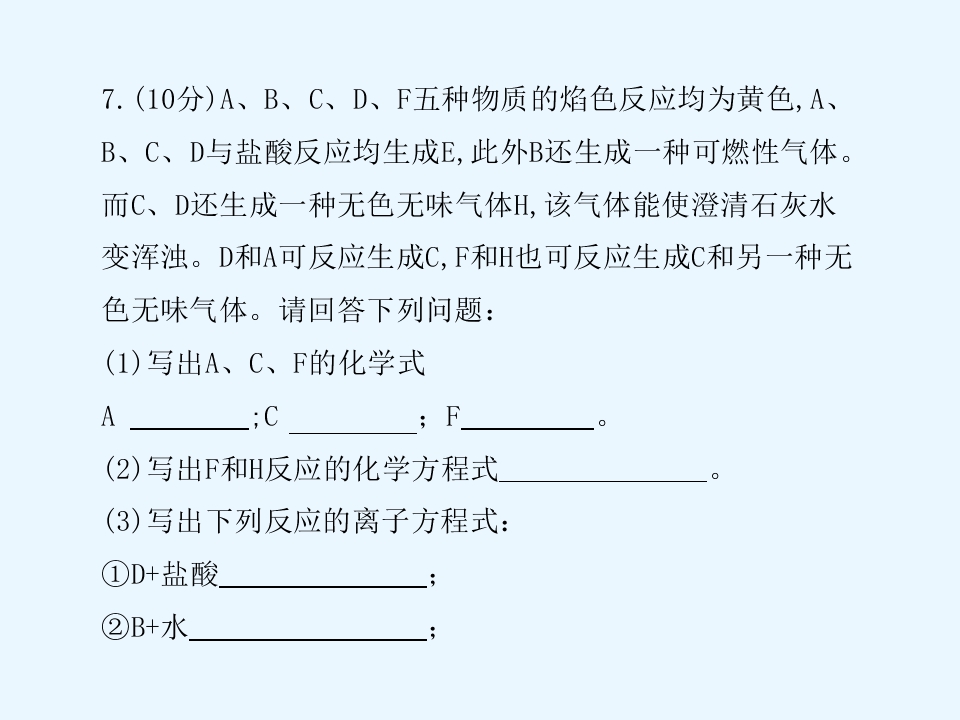 7.(10分)A、B、C、D、F五种物质的焰色反应均为黄色,A、B、C、D与盐酸反应均生成E,此外B还生成一种可燃性气体。而C、D还生成一种无色无味气体H,该气体能使澄清石灰水变浑浊。D和A可反应生成C,F和H也可反应生成C和另一种无色无味气体。请回答下列问题:

(1)写出A、C、F的化学式

A ____;C ____; F____。

(2)写出F和H反应的化学方程式____。

(3)写出下列反应的离子方程式:

①D+盐酸____;

②B+水____;